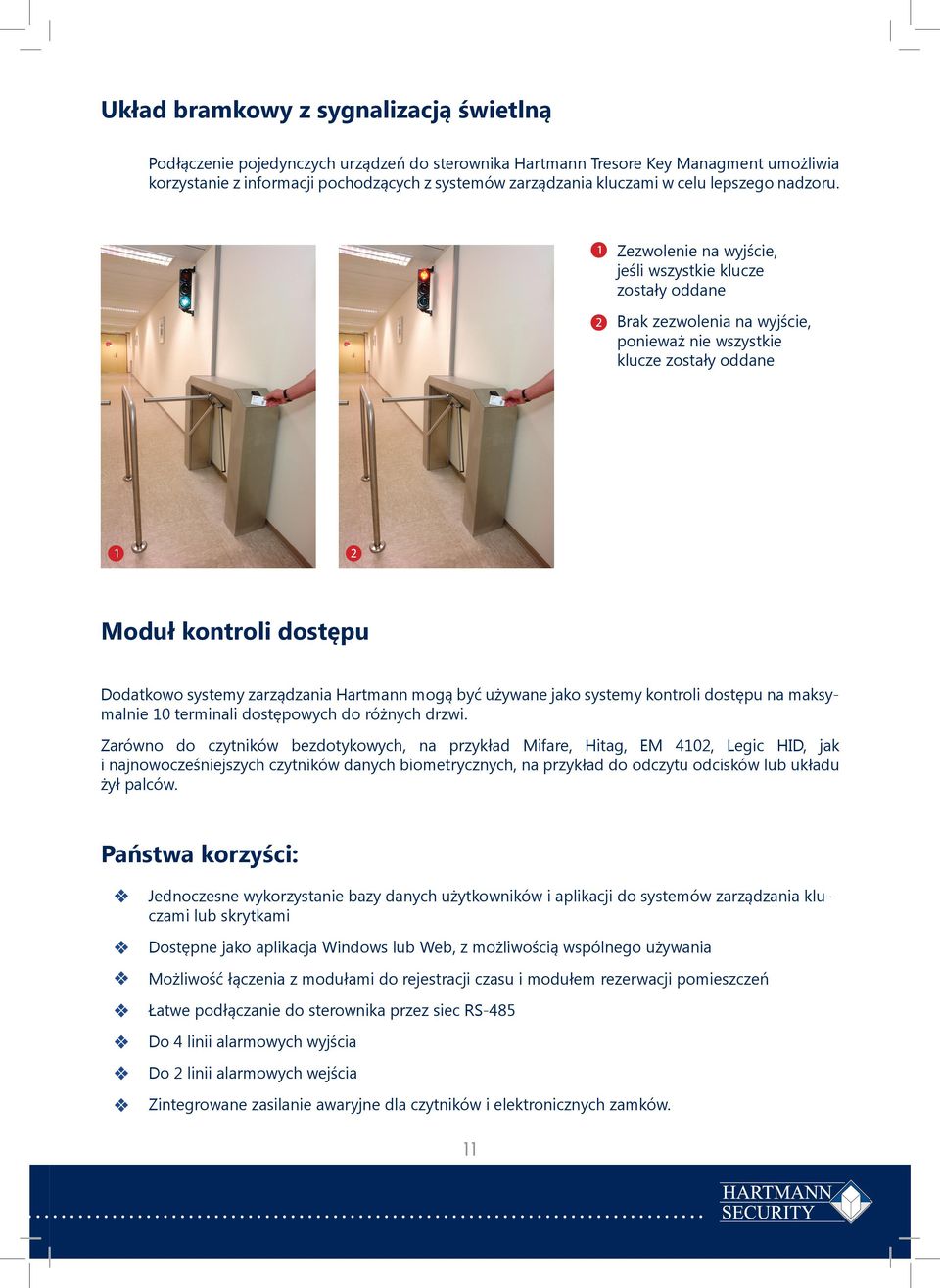 Układ bramkowy z sygnalizacją świetlną

Podłączenie pojedynczych urządzeń do sterownika Hartmann Tresore Key Managment umożliwia korzystanie z informacji pochodzących z systemów zarządzania kluczami w celu lepszego nadzoru.

1 Zezwolenie na wyjście, jeśli wszystkie klucze zostały oddane

2 Brak zezwolenia na wyjście, ponieważ nie wszystkie klucze zostały oddane

1

2

Moduł kontroli dostępu

Dodatkowo systemy zarządzania Hartmann mogą być używane jako systemy kontroli dostępu na maksymalnie 10 terminali dostępowych do różnych drzwi.

Zarówno do czytników bezdotykowych, na przykład Mifare, Hitag, EM 4102, Legic HID, jak i najnowocześniejszych czytników danych biometrycznych, na przykład do odczytu odcisków lub układu żył palców.

Państwa korzyści:

❖ Jednoczesne wykorzystanie bazy danych użytkowników i aplikacji do systemów zarządzania kluczami lub skrytkami

❖ Dostępne jako aplikacja Windows lub Web, z możliwością wspólnego używania

❖ Możliwość łączenia z modułami do rejestracji czasu i modułem rezerwacji pomieszczeń

❖ Łatwe podłączanie do sterownika przez siec RS-485

❖ Do 4 linii alarmowych wyjścia

❖ Do 2 linii alarmowych wejścia

❖ Zintegrowane zasilanie awaryjne dla czytników i elektronicznych zamków.

11

HARTMANN SECURITY